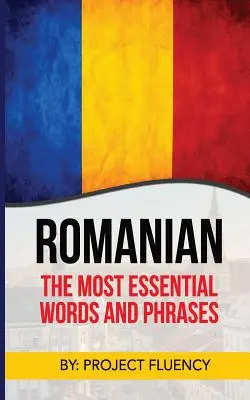 ROMANIAN

THE MOST ESSENTIAL WORDS AND PHRASES

BY: PROJECT FLUENCY